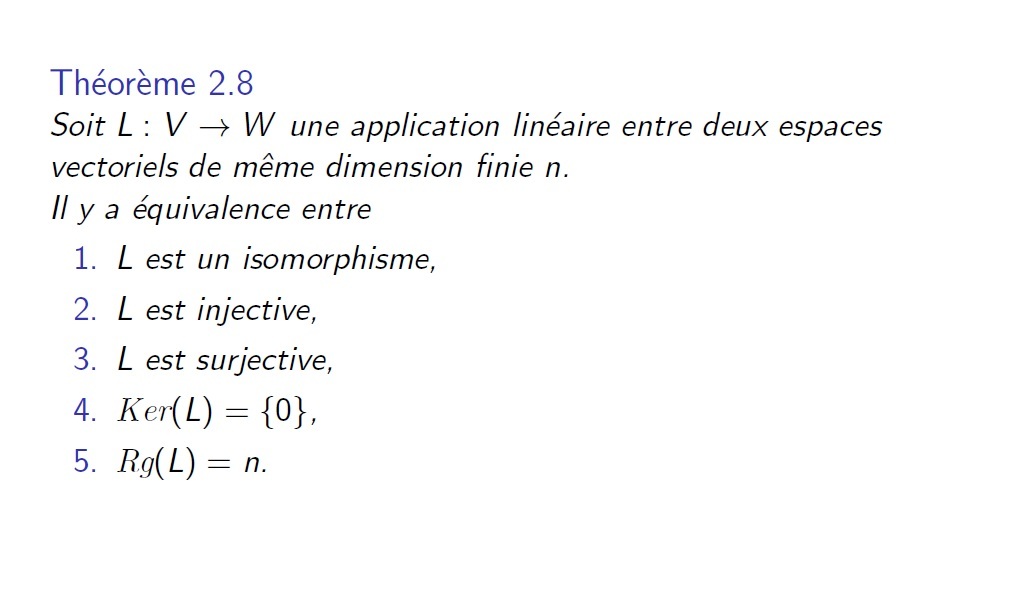 Théorème 2.8

Soit $L : V \to W$ une application linéaire entre deux espaces vectoriels de même dimension finie n.

Il y a équivalence entre

1. L est un isomorphisme,
2. L est injective,
3. L est surjective,
4. $Ker(L) = \{0\}$,
5. $Rg(L) = n$.